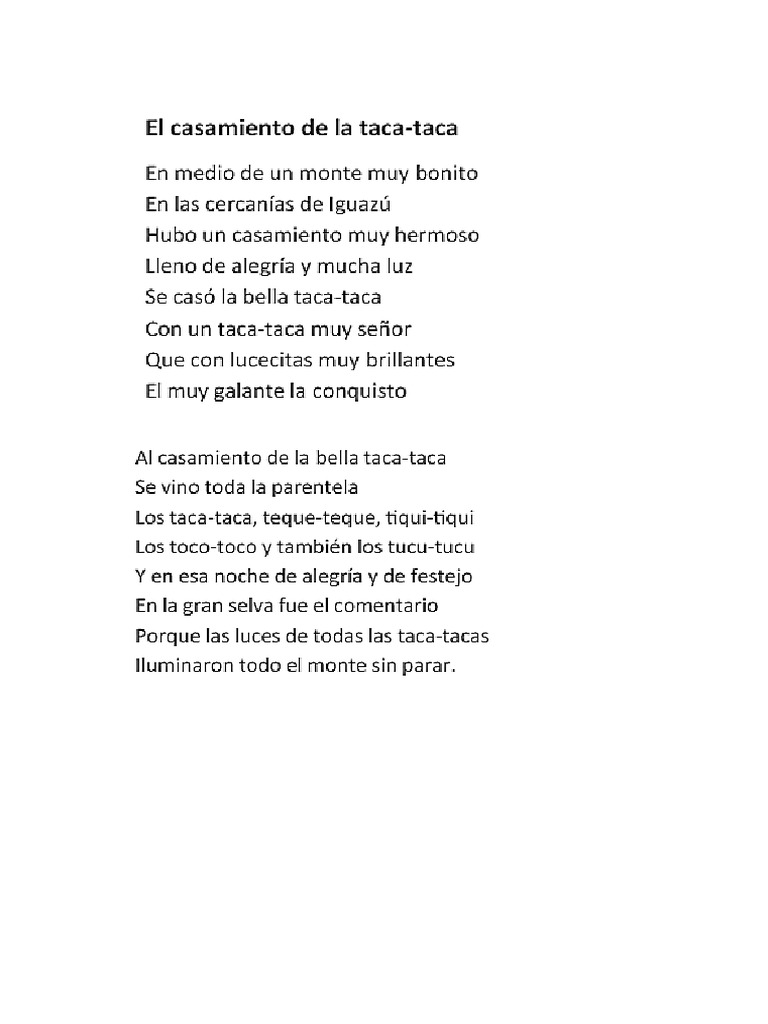 El casamiento de la taca-taca

En medio de un monte muy bonito
En las cercanías de Iguazú
Hubo un casamiento muy hermoso
Lleno de alegría y mucha luz
Se casó la bella taca-taca
Con un taca-taca muy señor
Que con lucecitas muy brillantes
El muy galante la conquisto

Al casamiento de la bella taca-taca
Se vino toda la parentela
Los taca-taca, teque-teque, tiqui-tiqui
Los toco-toco y también los tucu-tucu
Y en esa noche de alegría y de festejo
En la gran selva fue el comentario
Porque las luces de todas las taca-tacas
Iluminaron todo el monte sin parar.